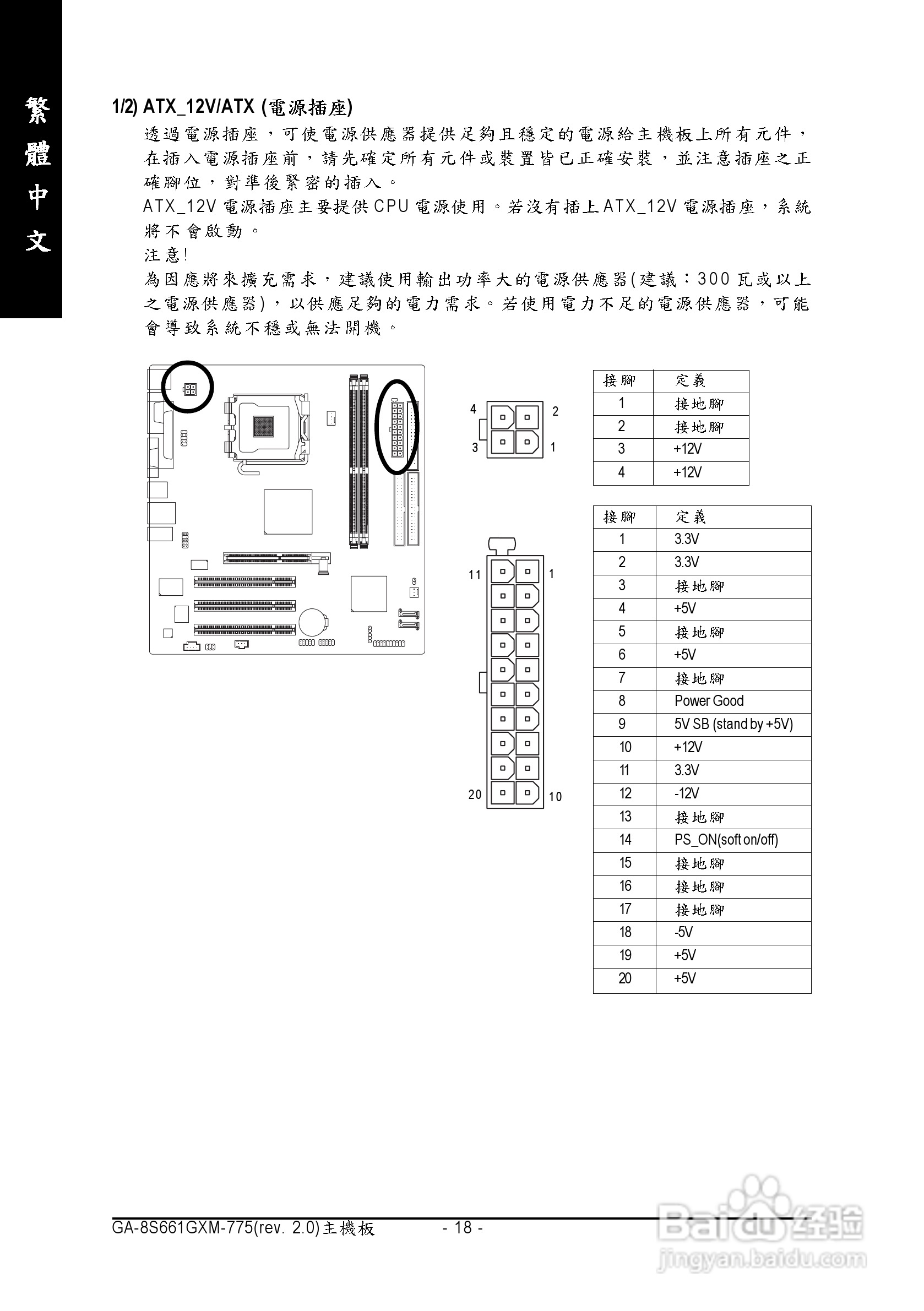 繁體中文

1/2) ATX_12V/ATX (電源插座)

透過電源插座，可使電源供應器提供足夠且穩定的電源給主機板上所有元件，在插入電源插座前，請先確定所有元件或裝置皆已正確安裝，並注意插座之正確腳位，對準後緊密的插入。

ATX_12V 電源插座主要提供 CPU 電源使用。若沒有插上 ATX_12V 電源插座，系統將不會啟動。

注意!

為因應將來擴充需求，建議使用輸出功率大的電源供應器(建議：300 瓦或以上之電源供應器)，以供應足夠的電力需求。若使用電力不足的電源供應器，可能會導致系統不穩或無法開機。

4 2 3 1

| 接腳 | 定義 |
|---|---|
| 1 | 接地腳 |
| 2 | 接地腳 |
| 3 | +12V |
| 4 | +12V |

11 1 20 10

| 接腳 | 定義 |
|---|---|
| 1 | 3.3V |
| 2 | 3.3V |
| 3 | 接地腳 |
| 4 | +5V |
| 5 | 接地腳 |
| 6 | +5V |
| 7 | 接地腳 |
| 8 | Power Good |
| 9 | 5V SB (stand by +5V) |
| 10 | +12V |
| 11 | 3.3V |
| 12 | -12V |
| 13 | 接地腳 |
| 14 | PS_ON(soft on/off) |
| 15 | 接地腳 |
| 16 | 接地腳 |
| 17 | 接地腳 |
| 18 | -5V |
| 19 | +5V |
| 20 | +5V |

GA-8S661GXM-775(rev. 2.0)主機板 - 18 -

Baidu 经验 jingyan.baidu.com